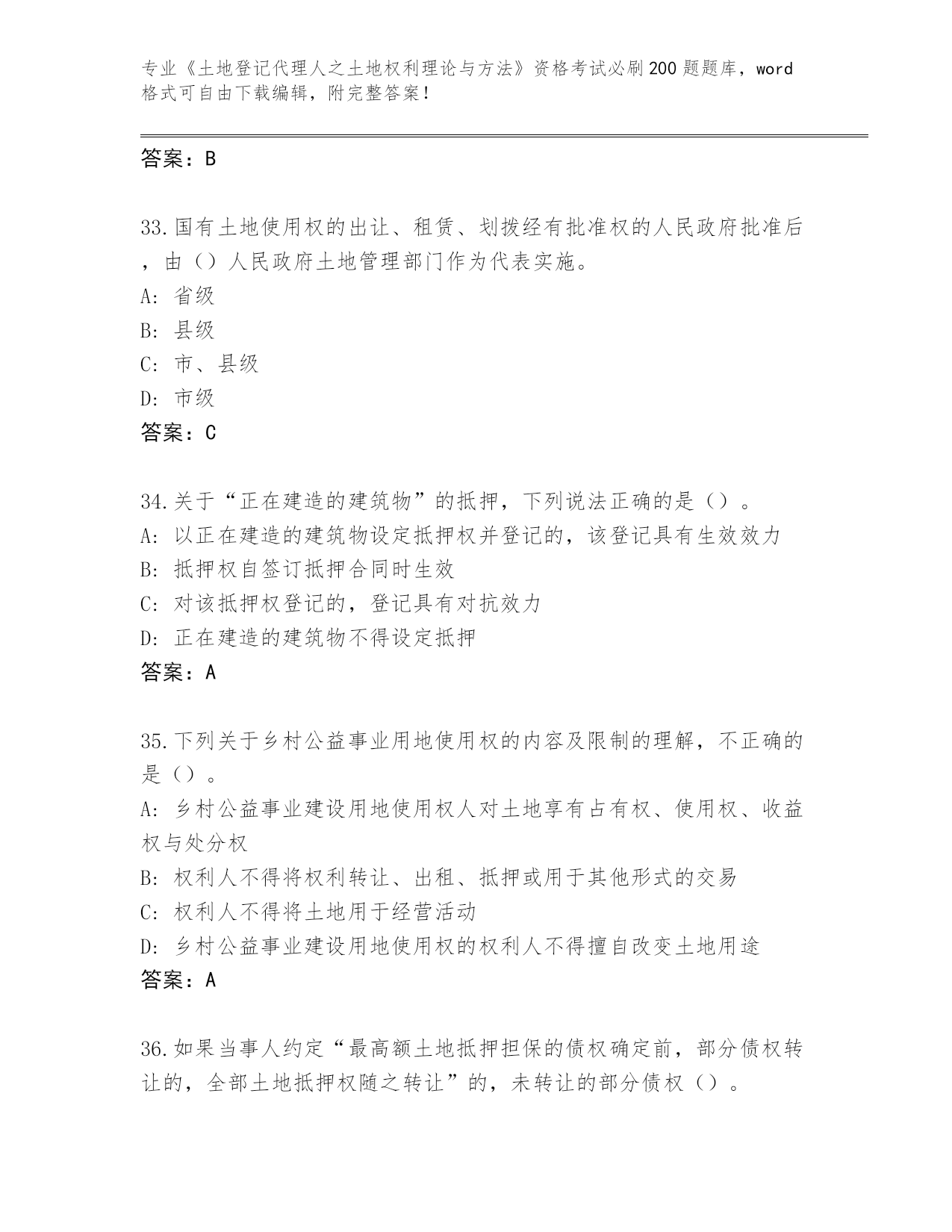 专业《土地登记代理人之土地权利理论与方法》资格考试必刷200题题库，word格式可自由下载编辑，附完整答案！

答案：B

33.国有土地使用权的出让、租赁、划拨经有批准权的人民政府批准后，由（）人民政府土地管理部门作为代表实施。
A: 省级
B: 县级
C: 市、县级
D: 市级
答案：C

34.关于“正在建造的建筑物”的抵押，下列说法正确的是（）。
A: 以正在建造的建筑物设定抵押权并登记的，该登记具有生效效力
B: 抵押权自签订抵押合同时生效
C: 对该抵押权登记的，登记具有对抗效力
D: 正在建造的建筑物不得设定抵押
答案：A

35.下列关于乡村公益事业用地使用权的内容及限制的理解，不正确的是（）。
A: 乡村公益事业建设用地使用权人对土地享有占有权、使用权、收益权与处分权
B: 权利人不得将权利转让、出租、抵押或用于其他形式的交易
C: 权利人不得将土地用于经营活动
D: 乡村公益事业建设用地使用权的权利人不得擅自改变土地用途
答案：A

36.如果当事人约定“最高额土地抵押担保的债权确定前，部分债权转让的，全部土地抵押权随之转让”的，未转让的部分债权（）。